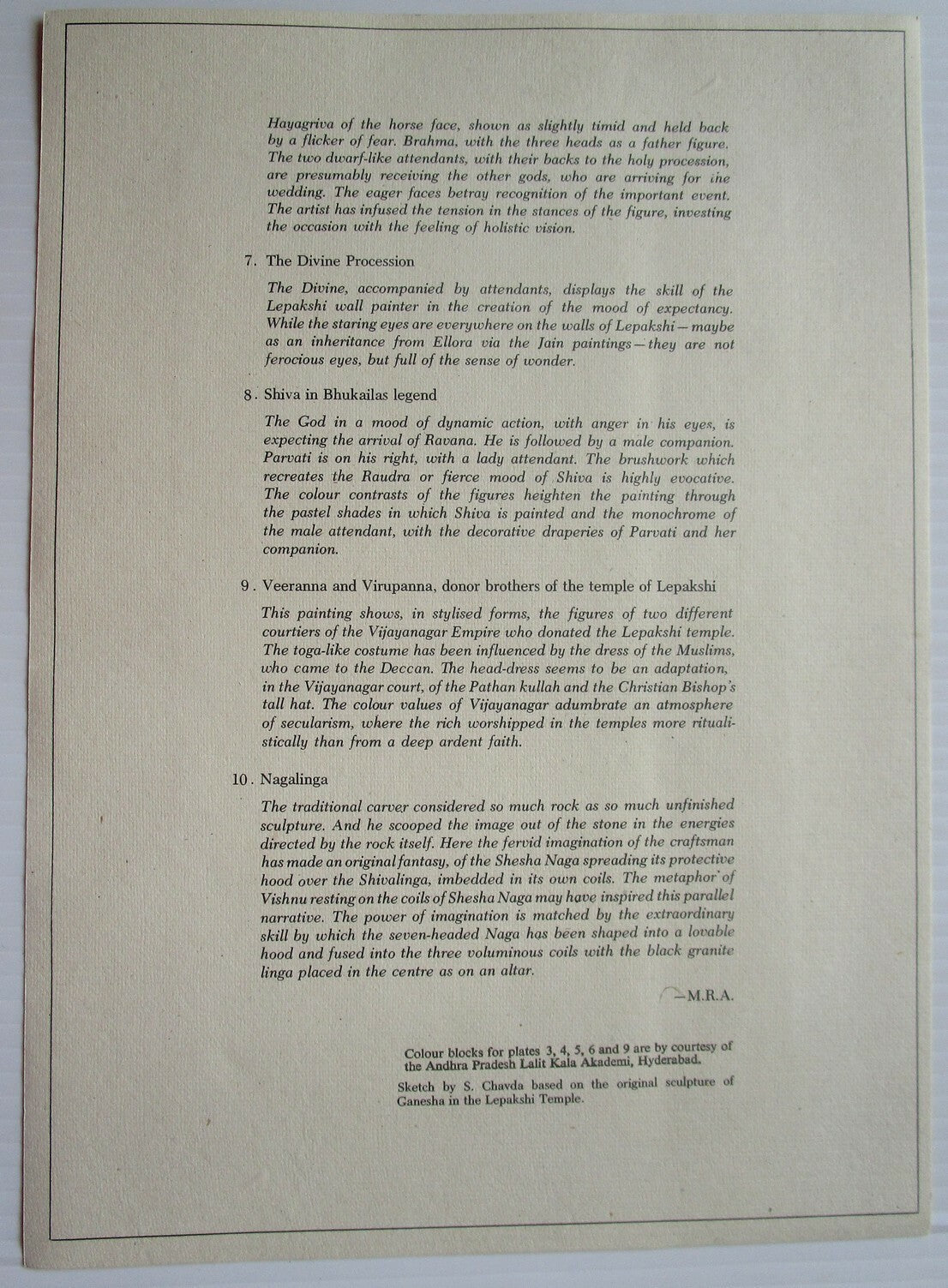 Hayagriva of the horse face, shown as slightly timid and held back by a flicker of fear. Brahma, with the three heads as a father figure. The two dwarf-like attendants, with their backs to the holy procession, are presumably receiving the other gods, who are arriving for the wedding. The eager faces betray recognition of the important event. The artist has infused the tension in the stances of the figure, investing the occasion with the feeling of holistic vision.

7. The Divine Procession

The Divine, accompanied by attendants, displays the skill of the Lepakshi wall painter in the creation of the mood of expectancy. While the staring eyes are everywhere on the walls of Lepakshi—maybe as an inheritance from Ellora via the Jain paintings—they are not ferocious eyes, but full of the sense of wonder.

8. Shiva in Bhukailas legend

The God in a mood of dynamic action, with anger in his eyes, is expecting the arrival of Ravana. He is followed by a male companion. Parvati is on his right, with a lady attendant. The brushwork which recreates the Raudra or fierce mood of Shiva is highly evocative. The colour contrasts of the figures heighten the painting through the pastel shades in which Shiva is painted and the monochrome of the male attendant, with the decorative draperies of Parvati and her companion.

9. Veeranna and Virupanna, donor brothers of the temple of Lepakshi

This painting shows, in stylised forms, the figures of two different courtiers of the Vijayanagar Empire who donated the Lepakshi temple. The toga-like costume has been influenced by the dress of the Muslims, who came to the Deccan. The head-dress seems to be an adaptation, in the Vijayanagar court, of the Pathan kullah and the Christian Bishop's tall hat. The colour values of Vijayanagar adumbrate an atmosphere of secularism, where the rich worshipped in the temples more ritualistically than from a deep ardent faith.

10. Nagalinga

The traditional carver considered so much rock as so much unfinished sculpture. And he scooped the image out of the stone in the energies directed by the rock itself. Here the fervid imagination of the craftsman has made an original fantasy, of the Shesha Naga spreading its protective hood over the Shivalinga, imbedded in its own coils. The metaphor of Vishnu resting on the coils of Shesha Naga may have inspired this parallel narrative. The power of imagination is matched by the extraordinary skill by which the seven-headed Naga has been shaped into a lovable hood and fused into the three voluminous coils with the black granite linga placed in the centre as on an altar.

—M.R.A.

Colour blocks for plates 3, 4, 5, 6 and 9 are by courtesy of the Andhra Pradesh Lalit Kala Akademi, Hyderabad.

Sketch by S. Chavda based on the original sculpture of Ganesha in the Lepakshi Temple.